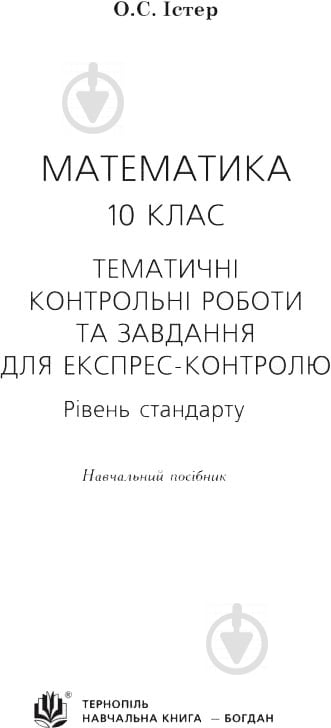 О.С. Істер

МАТЕМАТИКА
10 КЛАС

ТЕМАТИЧНІ КОНТРОЛЬНІ РОБОТИ ТА ЗАВДАННЯ ДЛЯ ЕКСПРЕС-КОНТРОЛЮ

Рівень стандарту

Навчальний посібник

ТЕРНОПІЛЬ
НАВЧАЛЬНА КНИГА — БОГДАН